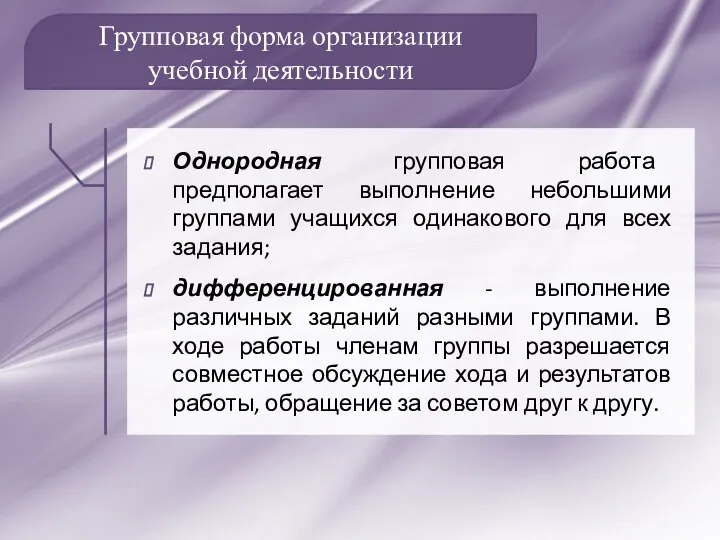 Групповая форма организации учебной деятельности

Однородная групповая работа предполагает выполнение небольшими группами учащихся одинакового для всех задания;

дифференцированная - выполнение различных заданий разными группами. В ходе работы членам группы разрешается совместное обсуждение хода и результатов работы, обращение за советом друг к другу.